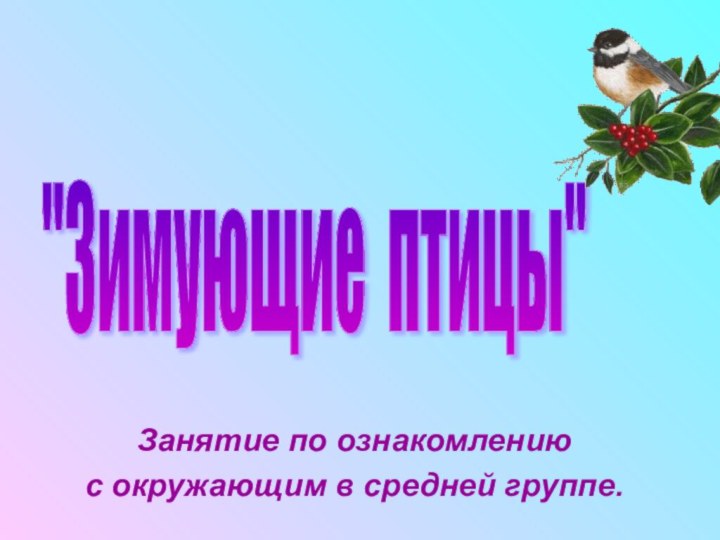 "Зимующие птицы"

Занятие по ознакомлению
с окружающим в средней группе.